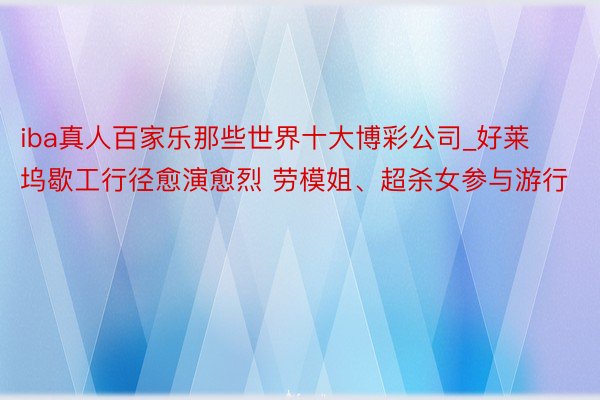 iba真人百家乐那些世界十大博彩公司_好莱坞歇工行径愈演愈烈 劳模姐、超杀女参与游行